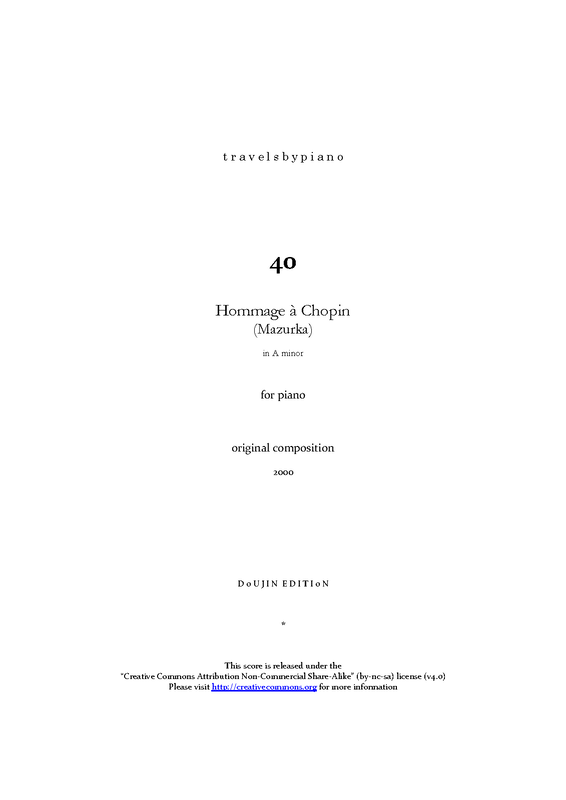 travelsbypiano

40

Hommage à Chopin
(Mazurka)

in A minor

for piano

original composition
2000

DoUJIN EDITIoN

*

This score is released under the
"Creative Commons Attribution Non-Commercial Share-Alike" (by-nc-sa) license (v4.0)
Please visit http://creativecommons.org for more information